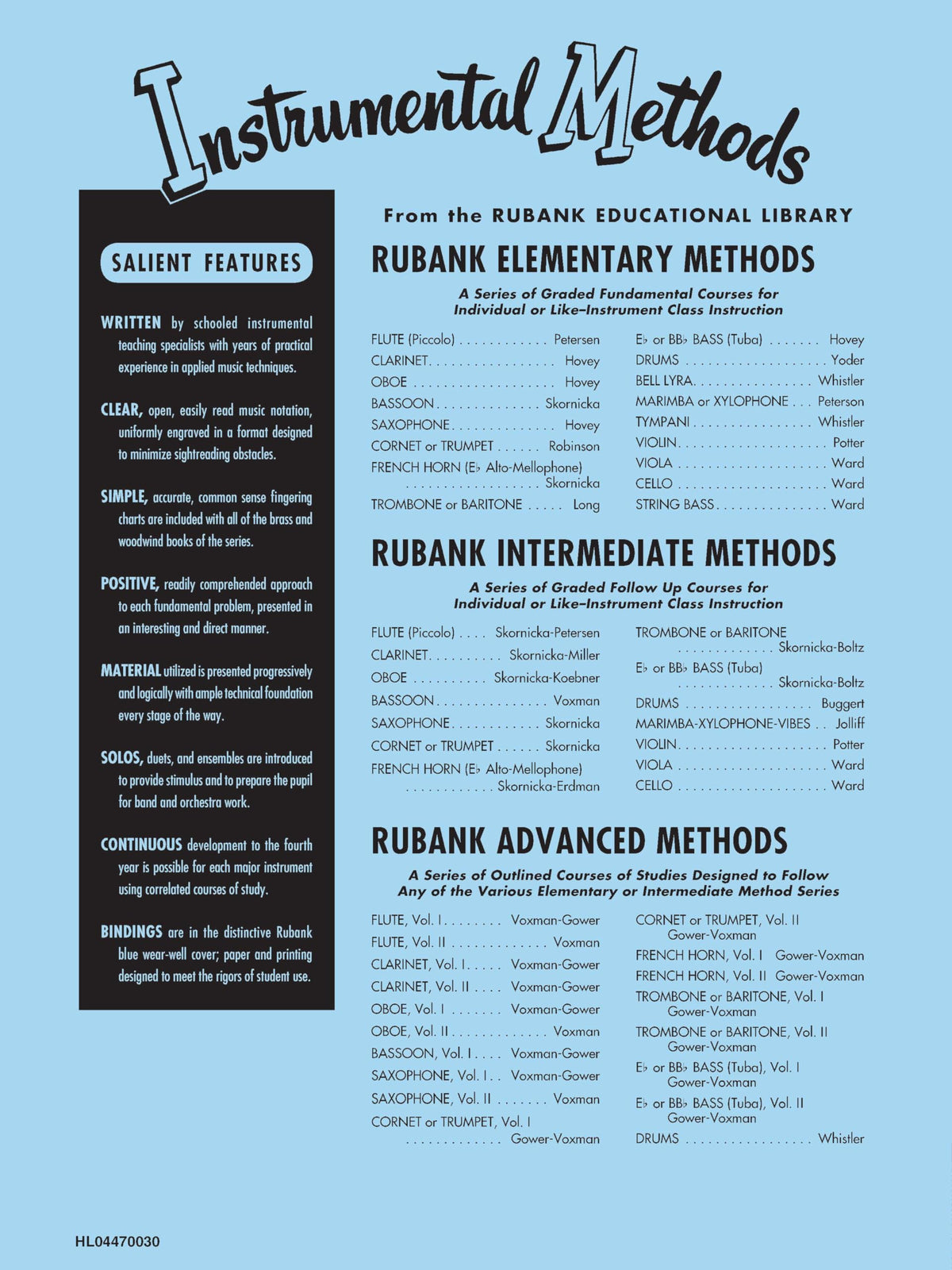 Instrumental Methods

SALIENT FEATURES

WRITTEN by schooled instrumental teaching specialists with years of practical experience in applied music techniques.

CLEAR, open, easily read music notation, uniformly engraved in a format designed to minimize sightreading obstacles.

SIMPLE, accurate, common sense fingering charts are included with all of the brass and woodwind books of the series.

POSITIVE, readily comprehended approach to each fundamental problem, presented in an interesting and direct manner.

MATERIAL utilized is presented progressively and logically with ample technical foundation every stage of the way.

SOLOS, duets, and ensembles are introduced to provide stimulus and to prepare the pupil for band and orchestra work.

CONTINUOUS development to the fourth year is possible for each major instrument using correlated courses of study.

BINDINGS are in the distinctive Rubank blue wear-well cover; paper and printing designed to meet the rigors of student use.

From the RUBANK EDUCATIONAL LIBRARY

RUBANK ELEMENTARY METHODS

A Series of Graded Fundamental Courses for Individual or Like–Instrument Class Instruction

FLUTE (Piccolo) Petersen
CLARINET Hovey
OBOE Hovey
BASSOON Skornicka
SAXOPHONE Hovey
CORNET or TRUMPET Robinson
FRENCH HORN (E♭ Alto-Mellophone) Skornicka
TROMBONE or BARITONE Long

E♭ or BB♭ BASS (Tuba) Hovey
DRUMS Yoder
BELL LYRA Whistler
MARIMBA or XYLOPHONE Peterson
TYMPANI Whistler
VIOLIN Potter
VIOLA Ward
CELLO Ward
STRING BASS Ward

RUBANK INTERMEDIATE METHODS

A Series of Graded Follow Up Courses for Individual or Like–Instrument Class Instruction

FLUTE (Piccolo) Skornicka-Petersen
CLARINET Skornicka-Miller
OBOE Skornicka-Koebner
BASSOON Voxman
SAXOPHONE Skornicka
CORNET or TRUMPET Skornicka
FRENCH HORN (E♭ Alto-Mellophone) Skornicka-Erdman

TROMBONE or BARITONE Skornicka-Boltz
E♭ or BB♭ BASS (Tuba) Skornicka-Boltz
DRUMS Buggert
MARIMBA-XYLOPHONE-VIBES Jolliff
VIOLIN Potter
VIOLA Ward
CELLO Ward

RUBANK ADVANCED METHODS

A Series of Outlined Courses of Studies Designed to Follow Any of the Various Elementary or Intermediate Method Series

FLUTE, Vol. I Voxman-Gower
FLUTE, Vol. II Voxman
CLARINET, Vol. I Voxman-Gower
CLARINET, Vol. II Voxman-Gower
OBOE, Vol. I Voxman-Gower
OBOE, Vol. II Voxman
BASSOON, Vol. I Voxman-Gower
SAXOPHONE, Vol. I Voxman-Gower
SAXOPHONE, Vol. II Voxman
CORNET or TRUMPET, Vol. I Gower-Voxman

CORNET or TRUMPET, Vol. II Gower-Voxman
FRENCH HORN, Vol. I Gower-Voxman
FRENCH HORN, Vol. II Gower-Voxman
TROMBONE or BARITONE, Vol. I Gower-Voxman
TROMBONE or BARITONE, Vol. II Gower-Voxman
E♭ or BB♭ BASS (Tuba), Vol. I Gower-Voxman
E♭ or BB♭ BASS (Tuba), Vol. II Gower-Voxman
DRUMS Whistler

HL04470030